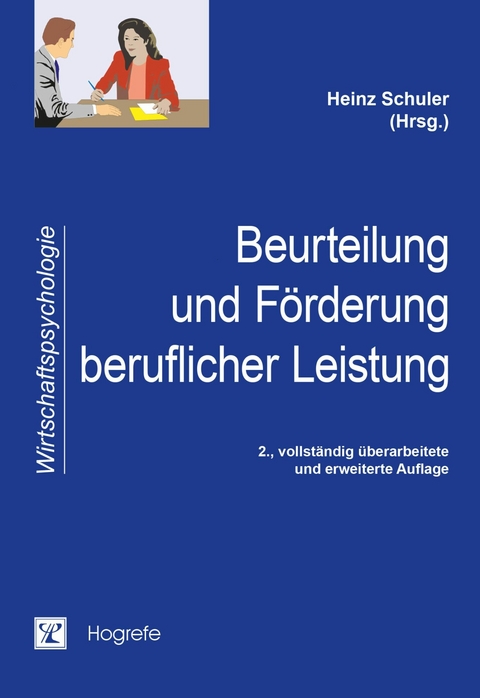 Heinz Schuler
(Hrsg.)

Wirtschaftspsychologie

Beurteilung
und Förderung
beruflicher Leistung

2., vollständig überarbeitete
und erweiterte Auflage

Hogrefe